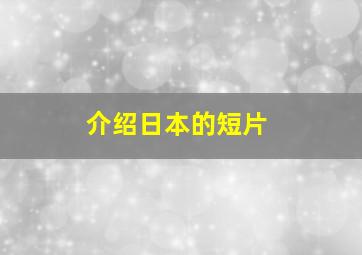 介绍日本的短片